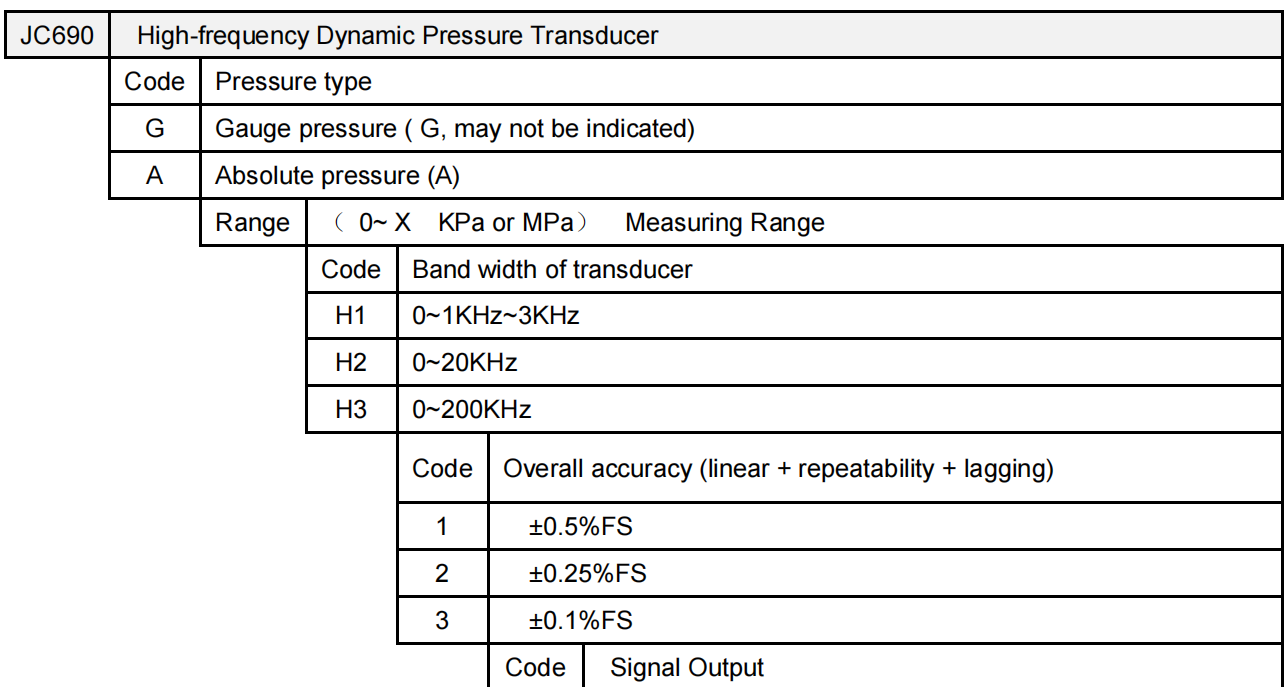 | JC690 | High-frequency Dynamic Pressure Transducer |
|---|---|

| Code | Pressure type |
|---|---|
| G | Gauge pressure ( G, may not be indicated) |
| A | Absolute pressure (A) |

| Range | （ 0~ X KPa or MPa） Measuring Range |
|---|---|

| Code | Band width of transducer |
|---|---|
| H1 | 0~1KHz~3KHz |
| H2 | 0~20KHz |
| H3 | 0~200KHz |

| Code | Overall accuracy (linear + repeatability + lagging) |
|---|---|
| 1 | ±0.5%FS |
| 2 | ±0.25%FS |
| 3 | ±0.1%FS |

| Code | Signal Output |
|---|---|